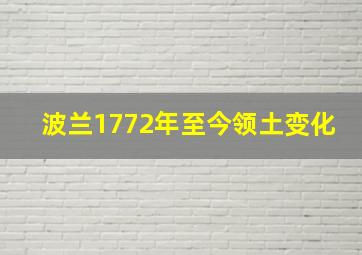 波兰1772年至今领土变化